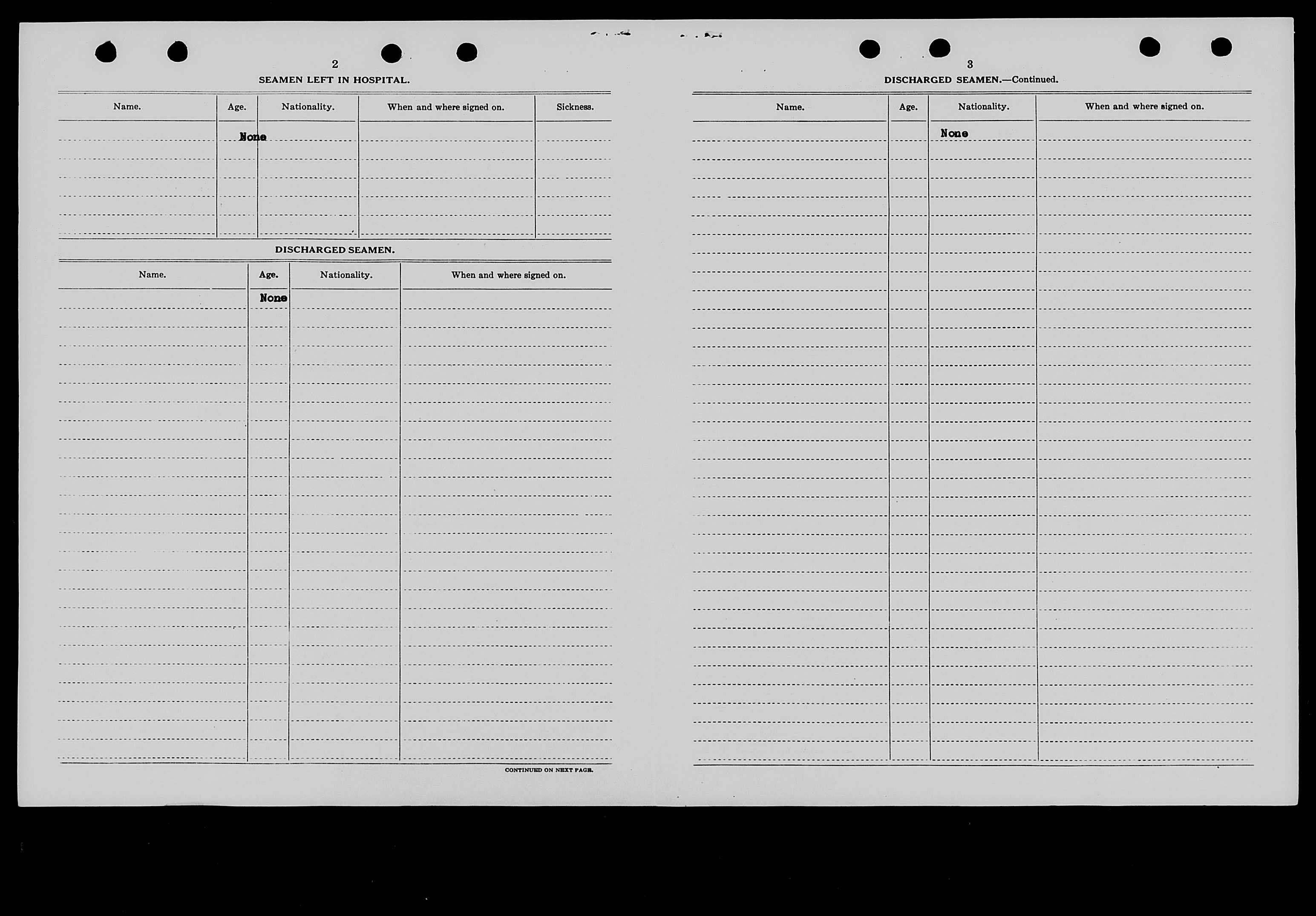 2

SEAMEN LEFT IN HOSPITAL.

| Name. | Age. | Nationality. | When and where signed on. | Sickness. |
|---|---|---|---|---|
| | None | | | |

DISCHARGED SEAMEN.

| Name. | Age. | Nationality. | When and where signed on. |
|---|---|---|---|
| | None | | |

CONTINUED ON NEXT PAGE.

3

DISCHARGED SEAMEN.—Continued.

| Name. | Age. | Nationality. | When and where signed on. |
|---|---|---|---|
| | | None | |